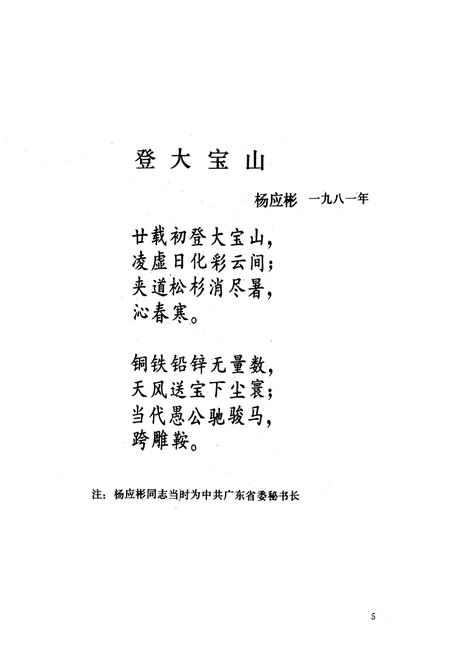 登大宝山

杨应彬　一九八一年

廿载初登大宝山，
凌虚日化彩云间；
夹道松杉消尽暑，
沁春寒。

铜铁铅锌无量数，
天风送宝下尘寰；
当代愚公驰骏马，
跨雕鞍。

注：杨应彬同志当时为中共广东省委秘书长

5